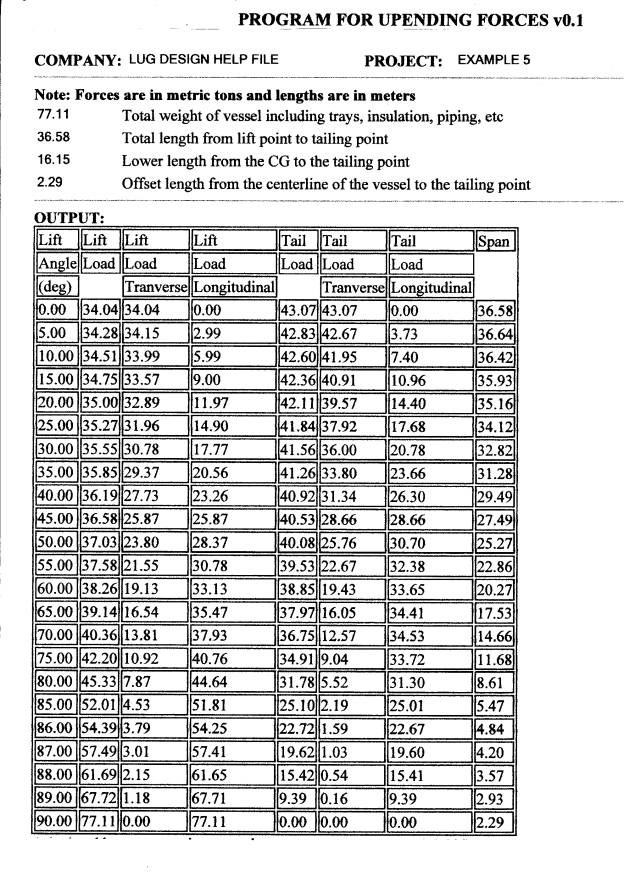 PROGRAM FOR UPENDING FORCES v0.1

COMPANY: LUG DESIGN HELP FILE PROJECT: EXAMPLE 5

Note: Forces are in metric tons and lengths are in meters
77.11 Total weight of vessel including trays, insulation, piping, etc
36.58 Total length from lift point to tailing point
16.15 Lower length from the CG to the tailing point
2.29 Offset length from the centerline of the vessel to the tailing point

OUTPUT:

| Lift Angle (deg) | Lift Load | Lift Load Tranverse | Lift Load Longitudinal | Tail Load | Tail Load Tranverse | Tail Load Longitudinal | Span |
|---|---|---|---|---|---|---|---|
| 0.00 | 34.04 | 34.04 | 0.00 | 43.07 | 43.07 | 0.00 | 36.58 |
| 5.00 | 34.28 | 34.15 | 2.99 | 42.83 | 42.67 | 3.73 | 36.64 |
| 10.00 | 34.51 | 33.99 | 5.99 | 42.60 | 41.95 | 7.40 | 36.42 |
| 15.00 | 34.75 | 33.57 | 9.00 | 42.36 | 40.91 | 10.96 | 35.93 |
| 20.00 | 35.00 | 32.89 | 11.97 | 42.11 | 39.57 | 14.40 | 35.16 |
| 25.00 | 35.27 | 31.96 | 14.90 | 41.84 | 37.92 | 17.68 | 34.12 |
| 30.00 | 35.55 | 30.78 | 17.77 | 41.56 | 36.00 | 20.78 | 32.82 |
| 35.00 | 35.85 | 29.37 | 20.56 | 41.26 | 33.80 | 23.66 | 31.28 |
| 40.00 | 36.19 | 27.73 | 23.26 | 40.92 | 31.34 | 26.30 | 29.49 |
| 45.00 | 36.58 | 25.87 | 25.87 | 40.53 | 28.66 | 28.66 | 27.49 |
| 50.00 | 37.03 | 23.80 | 28.37 | 40.08 | 25.76 | 30.70 | 25.27 |
| 55.00 | 37.58 | 21.55 | 30.78 | 39.53 | 22.67 | 32.38 | 22.86 |
| 60.00 | 38.26 | 19.13 | 33.13 | 38.85 | 19.43 | 33.65 | 20.27 |
| 65.00 | 39.14 | 16.54 | 35.47 | 37.97 | 16.05 | 34.41 | 17.53 |
| 70.00 | 40.36 | 13.81 | 37.93 | 36.75 | 12.57 | 34.53 | 14.66 |
| 75.00 | 42.20 | 10.92 | 40.76 | 34.91 | 9.04 | 33.72 | 11.68 |
| 80.00 | 45.33 | 7.87 | 44.64 | 31.78 | 5.52 | 31.30 | 8.61 |
| 85.00 | 52.01 | 4.53 | 51.81 | 25.10 | 2.19 | 25.01 | 5.47 |
| 86.00 | 54.39 | 3.79 | 54.25 | 22.72 | 1.59 | 22.67 | 4.84 |
| 87.00 | 57.49 | 3.01 | 57.41 | 19.62 | 1.03 | 19.60 | 4.20 |
| 88.00 | 61.69 | 2.15 | 61.65 | 15.42 | 0.54 | 15.41 | 3.57 |
| 89.00 | 67.72 | 1.18 | 67.71 | 9.39 | 0.16 | 9.39 | 2.93 |
| 90.00 | 77.11 | 0.00 | 77.11 | 0.00 | 0.00 | 0.00 | 2.29 |